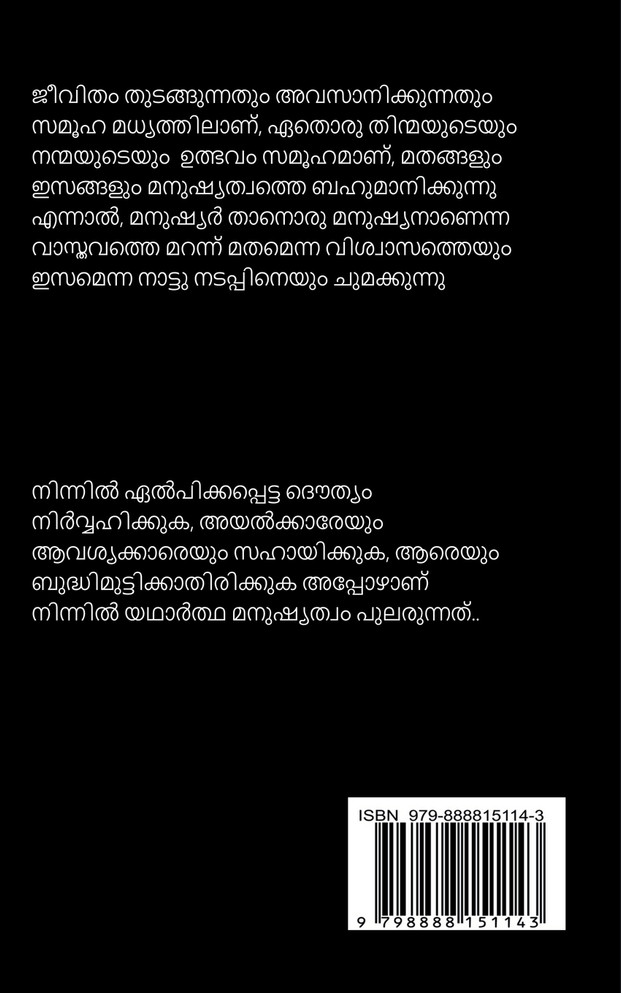 ജീവിതം തുടങ്ങുന്നതും അവസാനിക്കുന്നതും സമൂഹ മധ്യത്തിലാണ്, ഏതൊരു തിന്മയുടെയും നന്മയുടെയും ഉത്ഭവം സമൂഹമാണ്, മതങ്ങളും ഇസങ്ങളും മനുഷ്യത്വത്തെ ബഹുമാനിക്കുന്നു എന്നാൽ, മനുഷ്യർ താനൊരു മനുഷ്യനാണെന്ന വാസ്തവത്തെ മറന്ന് മതമെന്ന വിശ്വാസത്തെയും ഇസമെന്ന നാട്ടു നടപ്പിനെയും ചുമക്കുന്നു

നിന്നിൽ ഏൽപിക്കപ്പെട്ട ദൌത്യം നിർവ്വഹിക്കുക, അയൽക്കാരേയും ആവശ്യക്കാരെയും സഹായിക്കുക, ആരെയും ബുദ്ധിമുട്ടിക്കാതിരിക്കുക അപ്പോഴാണ് നിന്നിൽ യഥാർത്ഥ മനുഷ്യത്വം പുലരുന്നത്..

ISBN 979-888815114-3

9 798888 151143